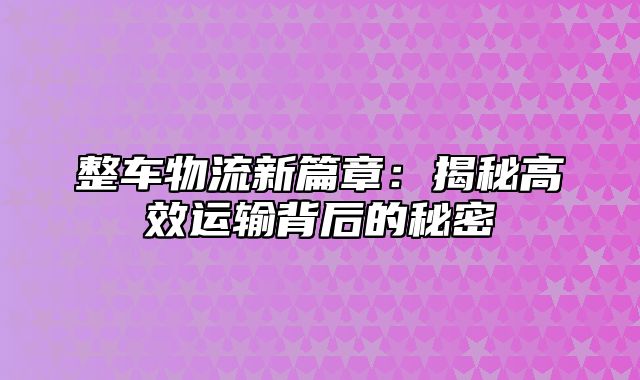 整车物流新篇章：揭秘高效运输背后的秘密